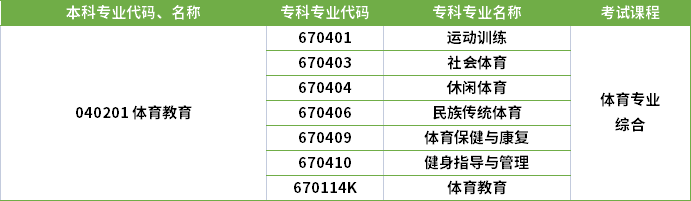 | 本科专业代码、名称 | 专科专业代码 | 专科专业名称 | 考试课程 |
|---|---|---|---|
| 040201 体育教育 | 670401 | 运动训练 | 体育专业综合 |
| | 670403 | 社会体育 | |
| | 670404 | 休闲体育 | |
| | 670406 | 民族传统体育 | |
| | 670409 | 体育保健与康复 | |
| | 670410 | 健身指导与管理 | |
| | 670114K | 体育教育 | |